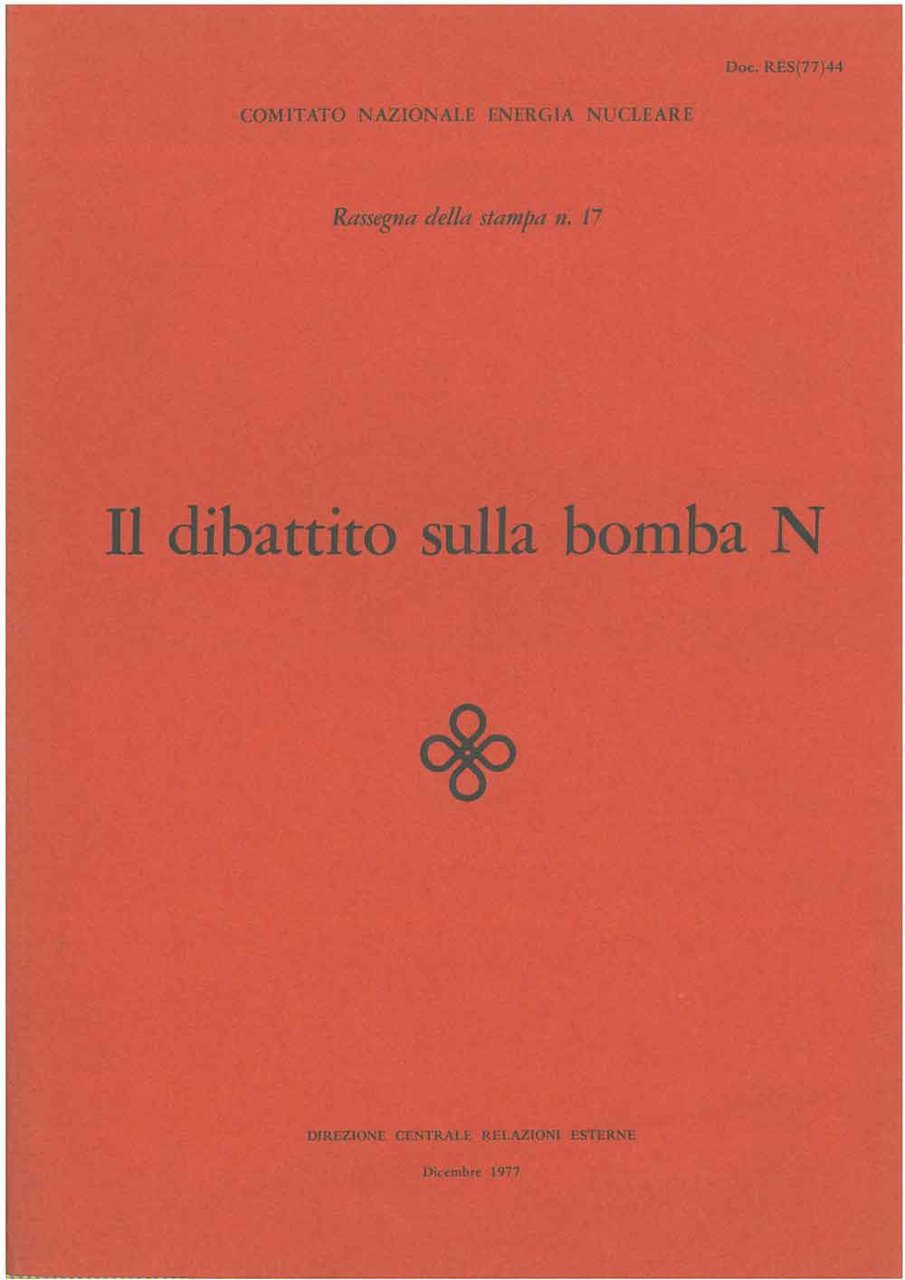 Doc. RES(77)44

COMITATO NAZIONALE ENERGIA NUCLEARE

Rassegna della stampa n. 17

Il dibattito sulla bomba N

DIREZIONE CENTRALE RELAZIONI ESTERNE

Dicembre 1977